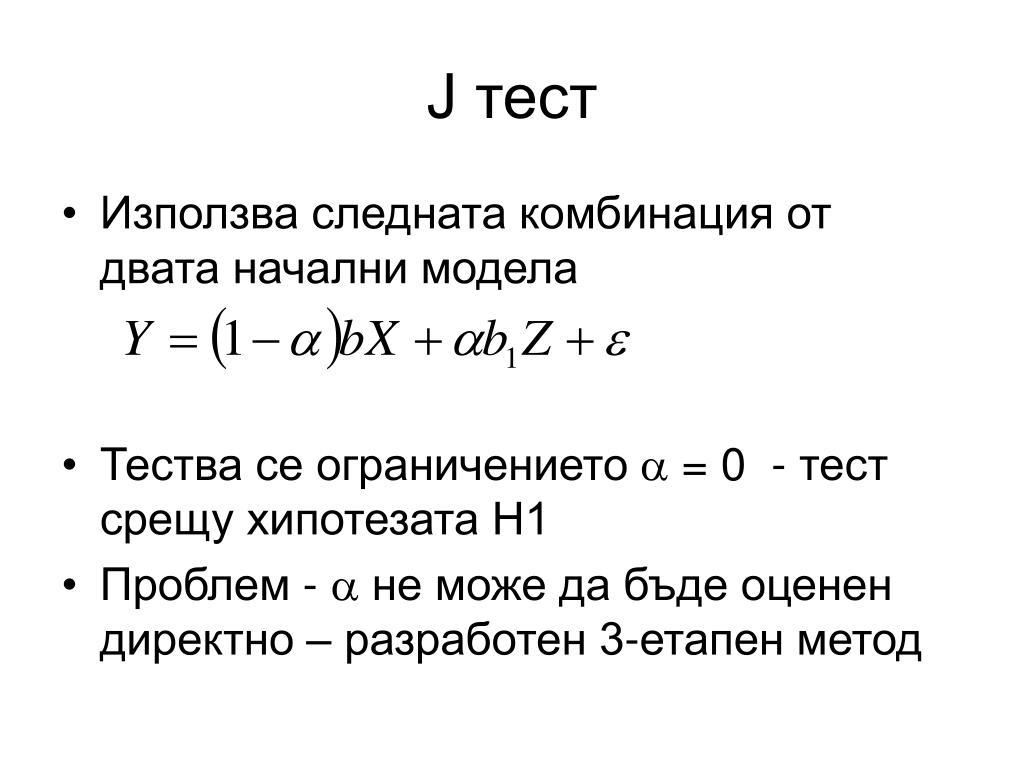 J тест

• Използва следната комбинация от двата начални модела

$Y = (1-\alpha)bX + \alpha b_1 Z + \varepsilon$

• Тества се ограничението $\alpha = 0$ - тест срещу хипотезата H1

• Проблем - $\alpha$ не може да бъде оценен директно – разработен 3-етапен метод